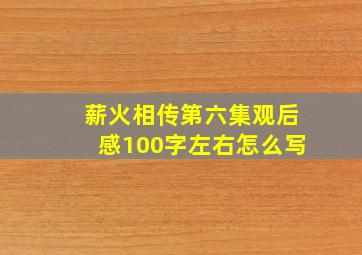 薪火相传第六集观后感100字左右怎么写